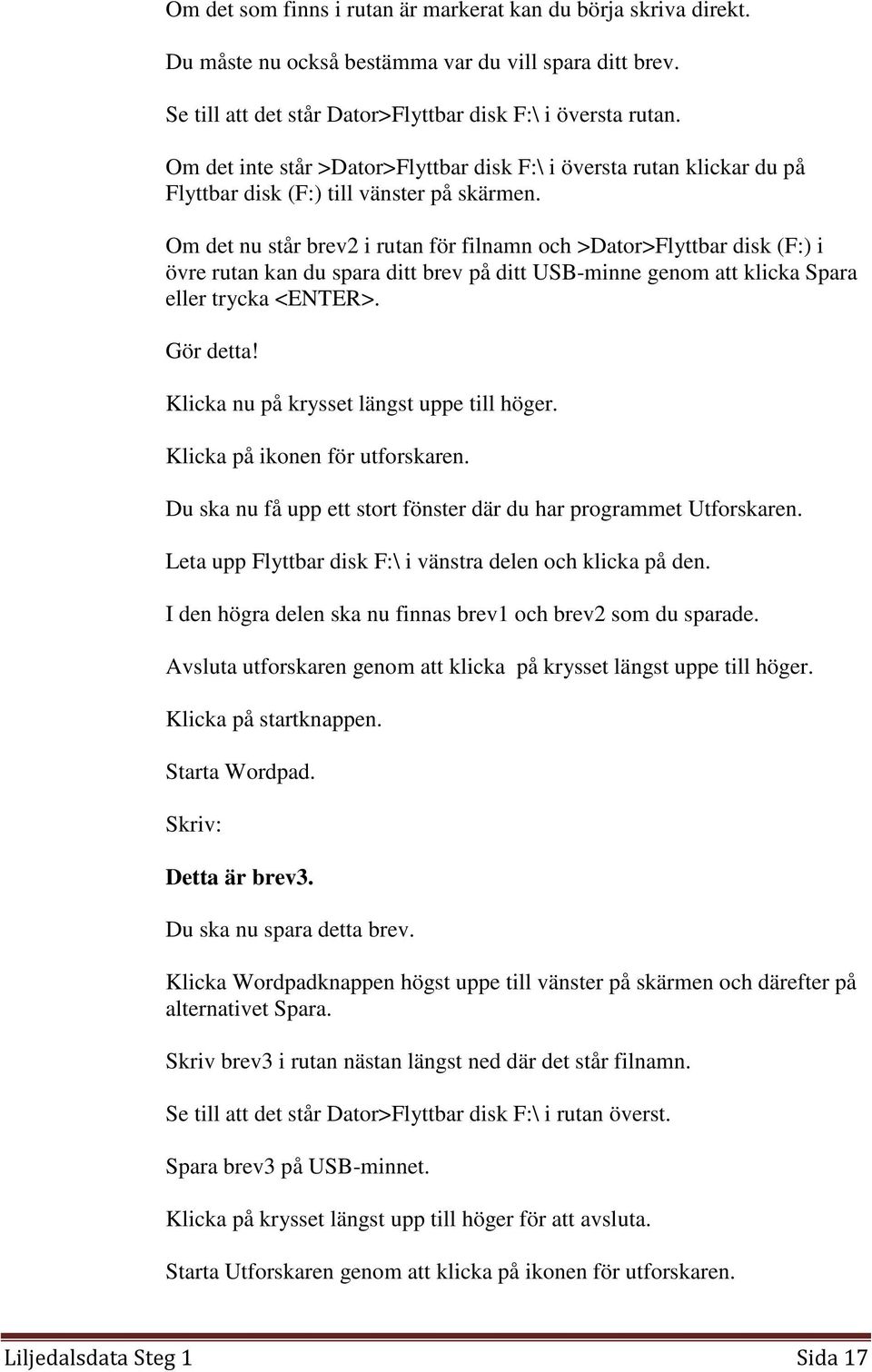 Om det som finns i rutan är markerat kan du börja skriva direkt.

Du måste nu också bestämma var du vill spara ditt brev.

Se till att det står Dator>Flyttbar disk F:\ i översta rutan.

Om det inte står >Dator>Flyttbar disk F:\ i översta rutan klickar du på Flyttbar disk (F:) till vänster på skärmen.

Om det nu står brev2 i rutan för filnamn och >Dator>Flyttbar disk (F:) i övre rutan kan du spara ditt brev på ditt USB-minne genom att klicka Spara eller trycka <ENTER>.

Gör detta!

Klicka nu på krysset längst uppe till höger.

Klicka på ikonen för utforskaren.

Du ska nu få upp ett stort fönster där du har programmet Utforskaren.

Leta upp Flyttbar disk F:\ i vänstra delen och klicka på den.

I den högra delen ska nu finnas brev1 och brev2 som du sparade.

Avsluta utforskaren genom att klicka på krysset längst uppe till höger.

Klicka på startknappen.

Starta Wordpad.

Skriv:

Detta är brev3.

Du ska nu spara detta brev.

Klicka Wordpadknappen högst uppe till vänster på skärmen och därefter på alternativet Spara.

Skriv brev3 i rutan nästan längst ned där det står filnamn.

Se till att det står Dator>Flyttbar disk F:\ i rutan överst.

Spara brev3 på USB-minnet.

Klicka på krysset längst upp till höger för att avsluta.

Starta Utforskaren genom att klicka på ikonen för utforskaren.

Liljedalsdata Steg 1 Sida 17